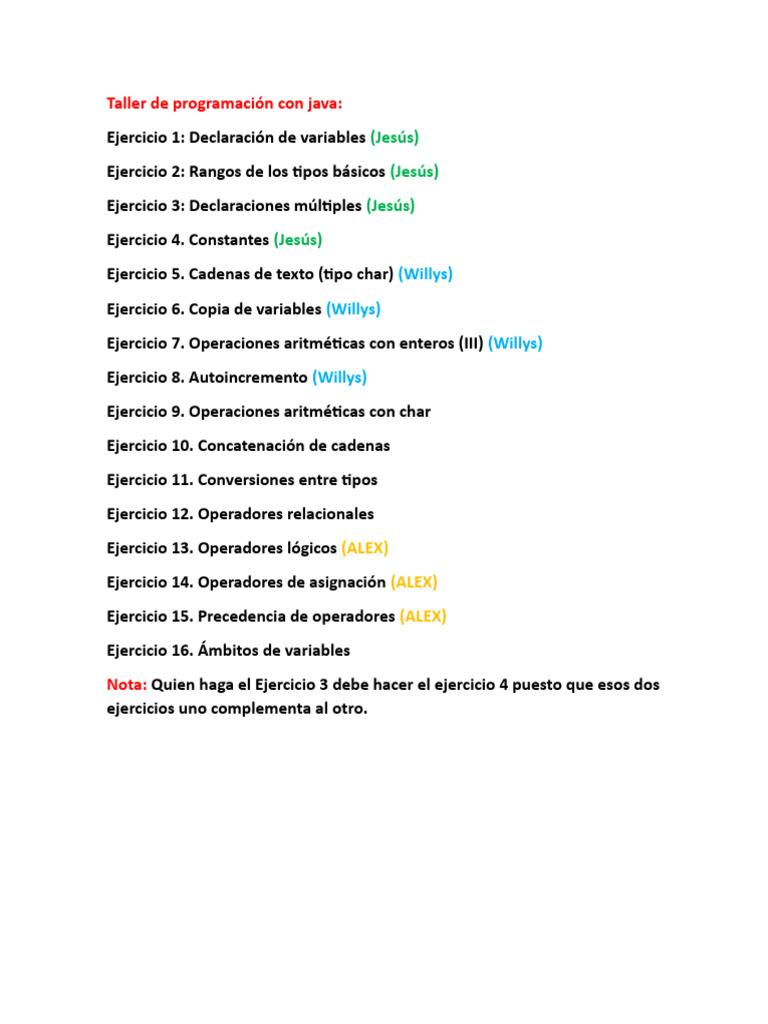 Taller de programación con java:

Ejercicio 1: Declaración de variables (Jesús)

Ejercicio 2: Rangos de los tipos básicos (Jesús)

Ejercicio 3: Declaraciones múltiples (Jesús)

Ejercicio 4. Constantes (Jesús)

Ejercicio 5. Cadenas de texto (tipo char) (Willys)

Ejercicio 6. Copia de variables (Willys)

Ejercicio 7. Operaciones aritméticas con enteros (III) (Willys)

Ejercicio 8. Autoincremento (Willys)

Ejercicio 9. Operaciones aritméticas con char

Ejercicio 10. Concatenación de cadenas

Ejercicio 11. Conversiones entre tipos

Ejercicio 12. Operadores relacionales

Ejercicio 13. Operadores lógicos (ALEX)

Ejercicio 14. Operadores de asignación (ALEX)

Ejercicio 15. Precedencia de operadores (ALEX)

Ejercicio 16. Ámbitos de variables

Nota: Quien haga el Ejercicio 3 debe hacer el ejercicio 4 puesto que esos dos ejercicios uno complementa al otro.